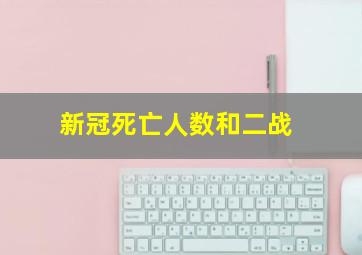 新冠死亡人数和二战